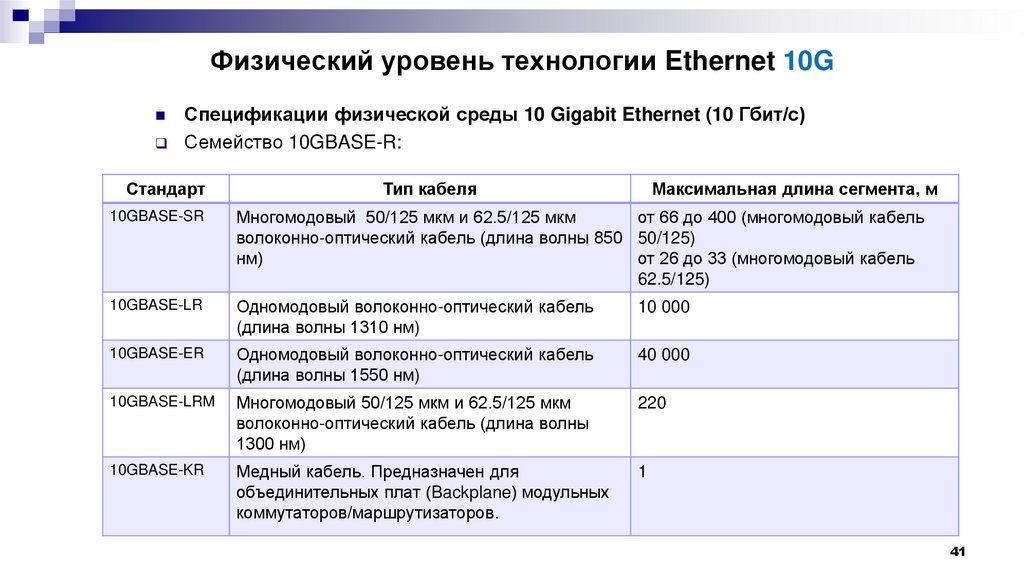 Физический уровень технологии Ethernet 10G

Спецификации физической среды 10 Gigabit Ethernet (10 Гбит/с)

Семейство 10GBASE-R:

| Стандарт | Тип кабеля | Максимальная длина сегмента, м |
|---|---|---|
| 10GBASE-SR | Многомодовый 50/125 мкм и 62.5/125 мкм волоконно-оптический кабель (длина волны 850 нм) | от 66 до 400 (многомодовый кабель 50/125) от 26 до 33 (многомодовый кабель 62.5/125) |
| 10GBASE-LR | Одномодовый волоконно-оптический кабель (длина волны 1310 нм) | 10 000 |
| 10GBASE-ER | Одномодовый волоконно-оптический кабель (длина волны 1550 нм) | 40 000 |
| 10GBASE-LRM | Многомодовый 50/125 мкм и 62.5/125 мкм волоконно-оптический кабель (длина волны 1300 нм) | 220 |
| 10GBASE-KR | Медный кабель. Предназначен для объединительных плат (Backplane) модульных коммутаторов/маршрутизаторов. | 1 |

41